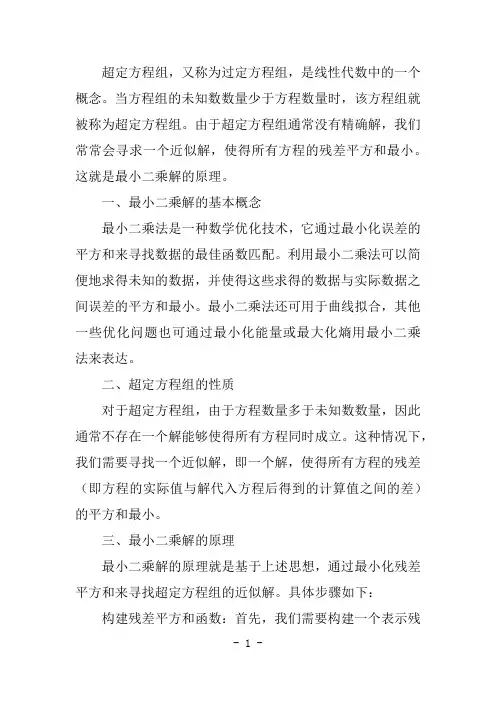 超定方程组，又称为过定方程组，是线性代数中的一个概念。当方程组的未知数数量少于方程数量时，该方程组就被称为超定方程组。由于超定方程组通常没有精确解，我们常常会寻求一个近似解，使得所有方程的残差平方和最小。这就是最小二乘解的原理。

一、最小二乘解的基本概念

最小二乘法是一种数学优化技术，它通过最小化误差的平方和来寻找数据的最佳函数匹配。利用最小二乘法可以简便地求得未知的数据，并使得这些求得的数据与实际数据之间误差的平方和最小。最小二乘法还可用于曲线拟合，其他一些优化问题也可通过最小化能量或最大化熵用最小二乘法来表达。

二、超定方程组的性质

对于超定方程组，由于方程数量多于未知数数量，因此通常不存在一个解能够使得所有方程同时成立。这种情况下，我们需要寻找一个近似解，即一个解，使得所有方程的残差（即方程的实际值与解代入方程后得到的计算值之间的差）的平方和最小。

三、最小二乘解的原理

最小二乘解的原理就是基于上述思想，通过最小化残差平方和来寻找超定方程组的近似解。具体步骤如下：

构建残差平方和函数：首先，我们需要构建一个表示残

- 1 -